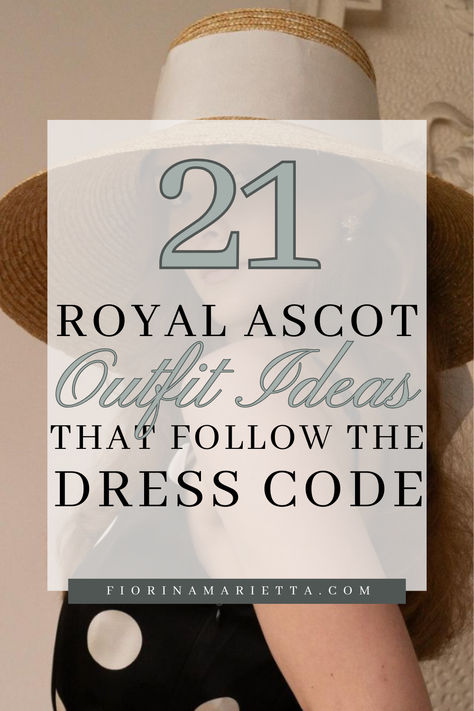 21
ROYAL ASCOT
Outfit Ideas
THAT FOLLOW THE
DRESS CODE

FIORINAMARIETTA.COM